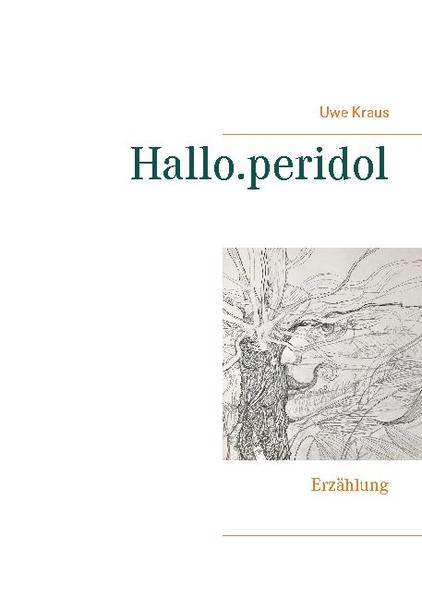 Uwe Kraus

Hallo.peridol

Erzählung